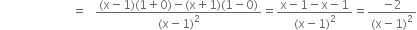 $= \frac{(x-1)(1+0)-(x+1)(1-0)}{(x-1)^2} = \frac{x-1-x-1}{(x-1)^2} = \frac{-2}{(x-1)^2}$